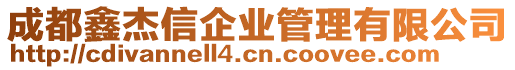 成都鑫杰信企业管理有限公司
http://cdivannell4.cn.coovee.com